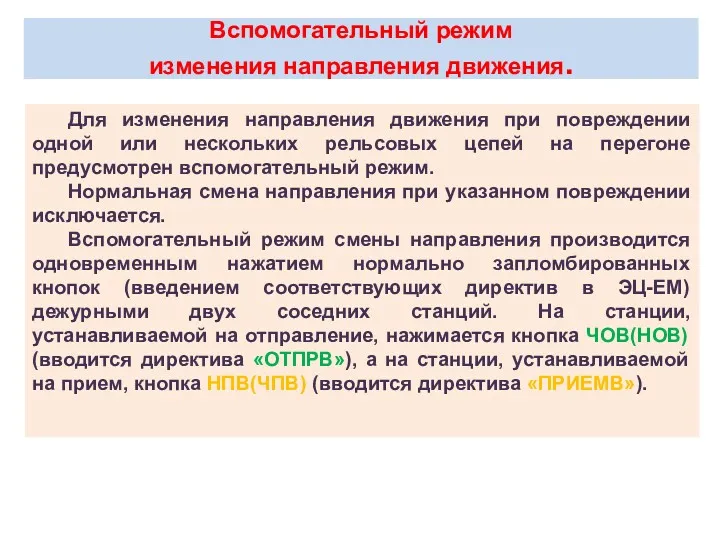 Вспомогательный режим
изменения направления движения.

Для изменения направления движения при повреждении одной или нескольких рельсовых цепей на перегоне предусмотрен вспомогательный режим.

Нормальная смена направления при указанном повреждении исключается.

Вспомогательный режим смены направления производится одновременным нажатием нормально запломбированных кнопок (введением соответствующих директив в ЭЦ-ЕМ) дежурными двух соседних станций. На станции, устанавливаемой на отправление, нажимается кнопка ЧОВ(НОВ) (вводится директива «ОТПРВ»), а на станции, устанавливаемой на прием, кнопка НПВ(ЧПВ) (вводится директива «ПРИЕМВ»).